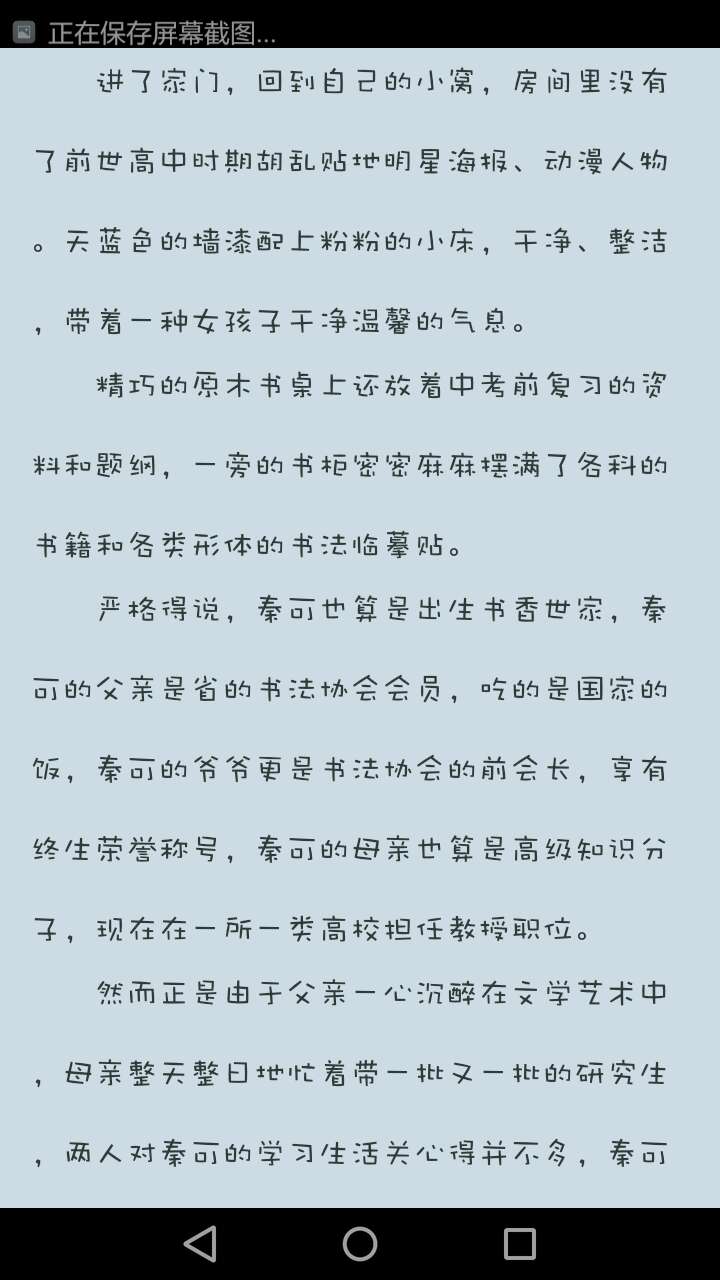 正在保存屏幕截图...

进了家门，回到自己的小窝，房间里没有了前世高中时期胡乱贴地明星海报、动漫人物。天蓝色的墙漆配上粉粉的小床，干净、整洁，带着一种女孩子干净温馨的气息。

精巧的原木书桌上还放着中考前复习的资料和题纲，一旁的书柜密密麻麻摆满了各科的书籍和各类形体的书法临摹贴。

严格得说，秦可也算是出生书香世家，秦可的父亲是省的书法协会会员，吃的是国家的饭，秦可的爷爷更是书法协会的前会长，享有终生荣誉称号，秦可的母亲也算是高级知识分子，现在在一所一类高校担任教授职位。

然而正是由于父亲一心沉醉在文学艺术中，母亲整天整日地忙着带一批又一批的研究生，两人对秦可的学习生活关心得并不多，秦可